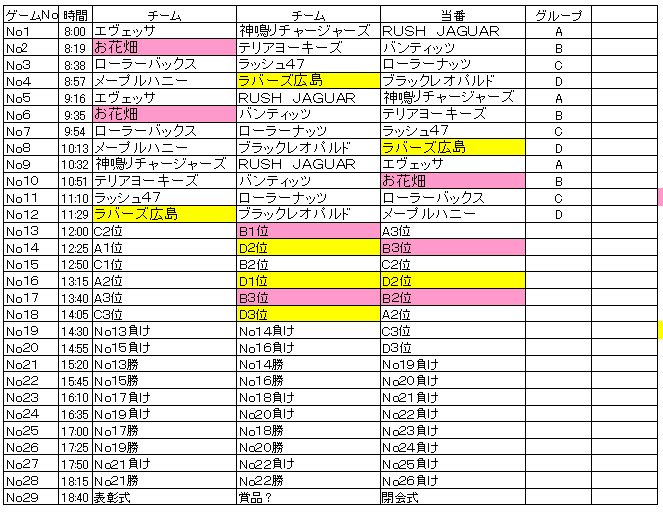 | ゲームNo | 時間 | チーム | チーム | 当番 | グループ |  |
|---|---|---|---|---|---|---|
| No1 | 8:00 | エヴェッサ | 神鳴りチャージャーズ | RUSH JAGUAR | A |  |
| No2 | 8:19 | お花畑 | テリアヨーキーズ | バンティッツ | B |  |
| No3 | 8:38 | ローラーバックス | ラッシュ47 | ローラーナッツ | C |  |
| No4 | 8:57 | メープルハニー | ラバーズ広島 | ブラックレオパルド | D |  |
| No5 | 9:16 | エヴェッサ | RUSH JAGUAR | 神鳴りチャージャーズ | A |  |
| No6 | 9:35 | お花畑 | バンティッツ | テリアヨーキーズ | B |  |
| No7 | 9:54 | ローラーバックス | ローラーナッツ | ラッシュ47 | C |  |
| No8 | 10:13 | メープルハニー | ブラックレオパルド | ラバーズ広島 | D |  |
| No9 | 10:32 | 神鳴りチャージャーズ | RUSH JAGUAR | エヴェッサ | A |  |
| No10 | 10:51 | テリアヨーキーズ | バンティッツ | お花畑 | B |  |
| No11 | 11:10 | ラッシュ47 | ローラーナッツ | ローラーバックス | C |  |
| No12 | 11:29 | ラバーズ広島 | ブラックレオパルド | メープルハニー | D |  |
| No13 | 12:00 | C2位 | B1位 | A3位 |  |  |
| No14 | 12:25 | A1位 | D2位 | B3位 |  |  |
| No15 | 12:50 | C1位 | B2位 | C2位 |  |  |
| No16 | 13:15 | A2位 | D1位 | D2位 |  |  |
| No17 | 13:40 | A3位 | B3位 | B2位 |  |  |
| No18 | 14:05 | C3位 | D3位 | A2位 |  |  |
| No19 | 14:30 | No13負け | No14負け | C3位 |  |  |
| No20 | 14:55 | No15負け | No16負け | D3位 |  |  |
| No21 | 15:20 | No13勝 | No14勝 | No19負け |  |  |
| No22 | 15:45 | No15勝 | No16勝 | No20負け |  |  |
| No23 | 16:10 | No17負け | No18負け | No21負け |  |  |
| No24 | 16:35 | No19負け | No20負け | No22負け |  |  |
| No25 | 17:00 | No17勝 | No18勝 | No23負け |  |  |
| No26 | 17:25 | No19勝 | No20勝 | No24負け |  |  |
| No27 | 17:50 | No21負け | No22負け | No25負け |  |  |
| No28 | 18:15 | No21勝 | No22勝 | No26負け |  |  |
| No29 | 18:40 | 表彰式 | 賞品？ | 閉会式 |  |  |